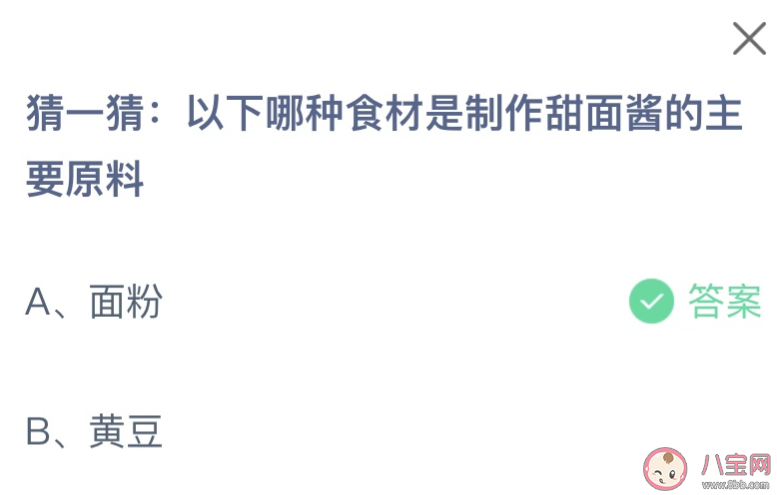 猜一猜：以下哪种食材是制作甜面酱的主要原料

A、面粉

答案

B、黄豆

八宝网
www.8bb.com